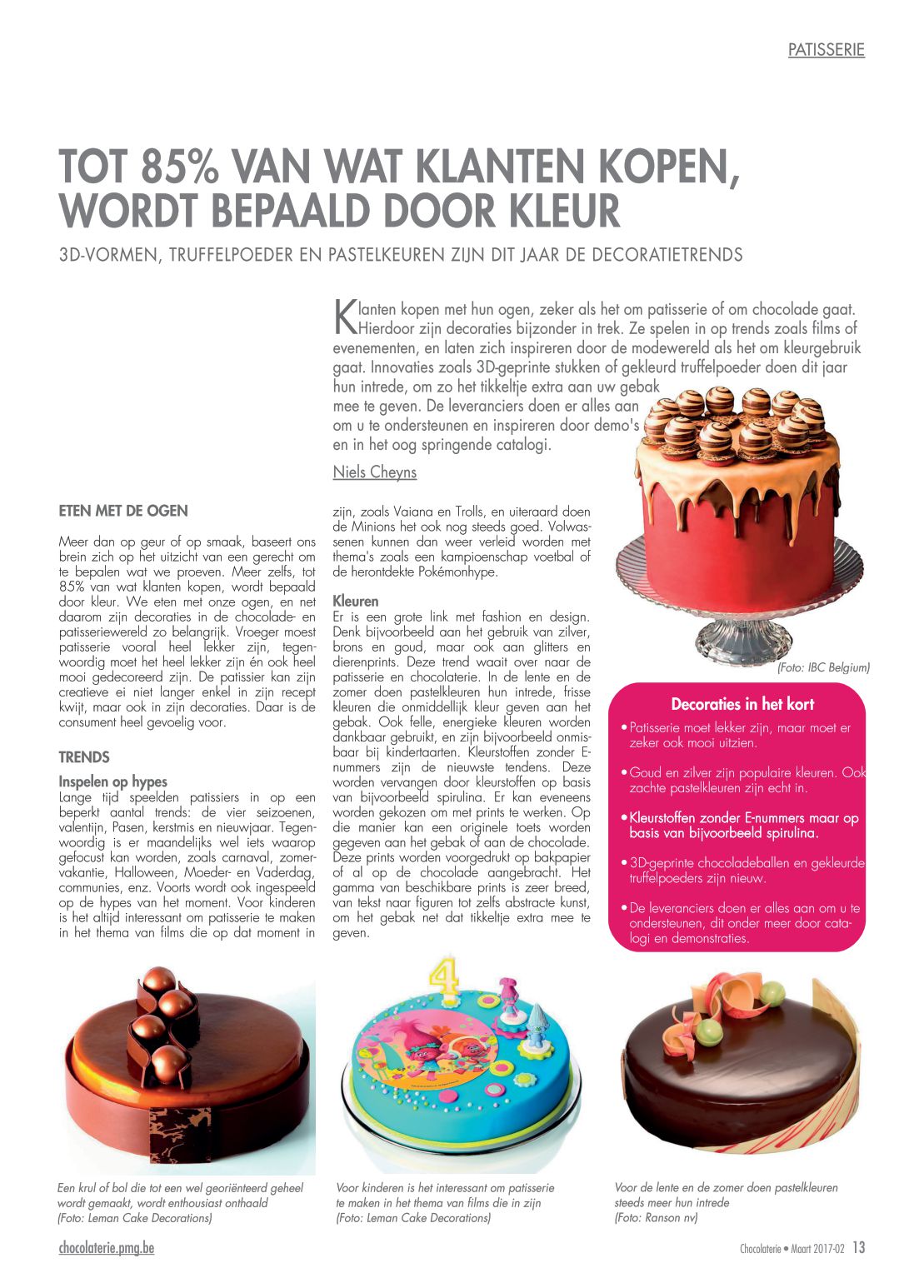 PATISSERIE

TOT 85% VAN WAT KLANTEN KOPEN, WORDT BEPAALD DOOR KLEUR

3D-VORMEN, TRUFFELPOEDER EN PASTELKEUREN ZIJN DIT JAAR DE DECORATIETRENDS

Klanten kopen met hun ogen, zeker als het om patisserie of om chocolade gaat. Hierdoor zijn decoraties bijzonder in trek. Ze spelen in op trends zoals films of evenementen, en laten zich inspireren door de modewereld als het om kleurgebruik gaat. Innovaties zoals 3D-geprinte stukken of gekleurd truffelpoeder doen dit jaar hun intrede, om zo het tikkeltje extra aan uw gebak mee te geven. De leveranciers doen er alles aan om u te ondersteunen en inspireren door demo's en in het oog springende catalogi.

Niels Cheyns

ETEN MET DE OGEN

Meer dan op geur of op smaak, baseert ons brein zich op het uitzicht van een gerecht om te bepalen wat we proeven. Meer zelfs, tot 85% van wat klanten kopen, wordt bepaald door kleur. We eten met onze ogen, en net daarom zijn decoraties in de chocolade- en patisseriewereld zo belangrijk. Vroeger moest patisserie vooral heel lekker zijn, tegenwoordig moet het heel lekker zijn én ook heel mooi gedecoreerd zijn. De patissier kan zijn creatieve ei niet langer enkel in zijn recept kwijt, maar ook in zijn decoraties. Daar is de consument heel gevoelig voor.

TRENDS

Inspelen op hypes
Lange tijd speelden patissiers in op een beperkt aantal trends: de vier seizoenen, valentijn, Pasen, kerstmis en nieuwjaar. Tegenwoordig is er maandelijks wel iets waarop gefocust kan worden, zoals carnaval, zomervakantie, Halloween, Moeder- en Vaderdag, communies, enz. Voorts wordt ook ingespeeld op de hypes van het moment. Voor kinderen is het altijd interessant om patisserie te maken in het thema van films die op dat moment in zijn, zoals Vaiana en Trolls, en uiteraard doen de Minions het ook nog steeds goed. Volwassenen kunnen dan weer verleid worden met thema's zoals een kampioenschap voetbal of de herontdekte Pokémonhype.

Kleuren
Er is een grote link met fashion en design. Denk bijvoorbeeld aan het gebruik van zilver, brons en goud, maar ook aan glitters en dierenprints. Deze trend waait over naar de patisserie en chocolaterie. In de lente en de zomer doen pastelkleuren hun intrede, frisse kleuren die onmiddellijk kleur geven aan het gebak. Ook felle, energieke kleuren worden dankbaar gebruikt, en zijn bijvoorbeeld onmisbaar bij kindertaarten. Kleurstoffen zonder E-nummers zijn de nieuwste tendens. Deze worden vervangen door kleurstoffen op basis van bijvoorbeeld spirulina. Er kan eveneens worden gekozen om met prints te werken. Op die manier kan een originele toets worden gegeven aan het gebak of aan de chocolade. Deze prints worden voorgedrukt op bakpapier of al op de chocolade aangebracht. Het gamma van beschikbare prints is zeer breed, van tekst naar figuren tot zelfs abstracte kunst, om het gebak net dat tikkeltje extra mee te geven.

(Foto: IBC Belgium)

Decoraties in het kort
• Patisserie moet lekker zijn, maar moet er zeker ook mooi uitzien.
• Goud en zilver zijn populaire kleuren. Ook zachte pastelkleuren zijn echt in.
• Kleurstoffen zonder E-nummers maar op basis van bijvoorbeeld spirulina.
• 3D-geprinte chocoladeballen en gekleurde truffelpoeders zijn nieuw.
• De leveranciers doen er alles aan om u te ondersteunen, dit onder meer door catalogi en demonstraties.

Een krul of bol die tot een wel georiënteerd geheel wordt gemaakt, wordt enthousiast onthaald (Foto: Leman Cake Decorations)

Voor kinderen is het interessant om patisserie te maken in het thema van films die in zijn (Foto: Leman Cake Decorations)

Voor de lente en de zomer doen pastelkleuren steeds meer hun intrede (Foto: Ranson nv)

chocolaterie.pmg.be

Chocolaterie • Maart 2017-02 13